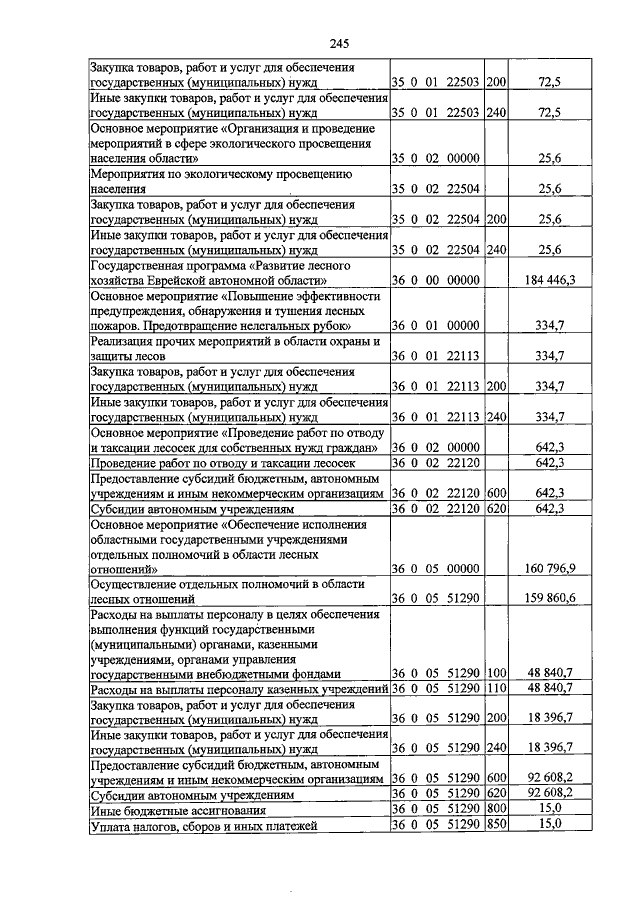 245

| Закупка товаров, работ и услуг для обеспечения государственных (муниципальных) нужд | 35 0 01 22503 | 200 | 72,5 |
|---|---|---|---|
| Иные закупки товаров, работ и услуг для обеспечения государственных (муниципальных) нужд | 35 0 01 22503 | 240 | 72,5 |
| Основное мероприятие «Организация и проведение мероприятий в сфере экологического просвещения населения области» | 35 0 02 00000 | | 25,6 |
| Мероприятия по экологическому просвещению населения | 35 0 02 22504 | | 25,6 |
| Закупка товаров, работ и услуг для обеспечения государственных (муниципальных) нужд | 35 0 02 22504 | 200 | 25,6 |
| Иные закупки товаров, работ и услуг для обеспечения государственных (муниципальных) нужд | 35 0 02 22504 | 240 | 25,6 |
| Государственная программа «Развитие лесного хозяйства Еврейской автономной области» | 36 0 00 00000 | | 184 446,3 |
| Основное мероприятие «Повышение эффективности предупреждения, обнаружения и тушения лесных пожаров. Предотвращение нелегальных рубок» | 36 0 01 00000 | | 334,7 |
| Реализация прочих мероприятий в области охраны и защиты лесов | 36 0 01 22113 | | 334,7 |
| Закупка товаров, работ и услуг для обеспечения государственных (муниципальных) нужд | 36 0 01 22113 | 200 | 334,7 |
| Иные закупки товаров, работ и услуг для обеспечения государственных (муниципальных) нужд | 36 0 01 22113 | 240 | 334,7 |
| Основное мероприятие «Проведение работ по отводу и таксации лесосек для собственных нужд граждан» | 36 0 02 00000 | | 642,3 |
| Проведение работ по отводу и таксации лесосек | 36 0 02 22120 | | 642,3 |
| Предоставление субсидий бюджетным, автономным учреждениям и иным некоммерческим организациям | 36 0 02 22120 | 600 | 642,3 |
| Субсидии автономным учреждениям | 36 0 02 22120 | 620 | 642,3 |
| Основное мероприятие «Обеспечение исполнения областными государственными учреждениями отдельных полномочий в области лесных отношений» | 36 0 05 00000 | | 160 796,9 |
| Осуществление отдельных полномочий в области лесных отношений | 36 0 05 51290 | | 159 860,6 |
| Расходы на выплаты персоналу в целях обеспечения выполнения функций государственными (муниципальными) органами, казенными учреждениями, органами управления государственными внебюджетными фондами | 36 0 05 51290 | 100 | 48 840,7 |
| Расходы на выплаты персоналу казенных учреждений | 36 0 05 51290 | 110 | 48 840,7 |
| Закупка товаров, работ и услуг для обеспечения государственных (муниципальных) нужд | 36 0 05 51290 | 200 | 18 396,7 |
| Иные закупки товаров, работ и услуг для обеспечения государственных (муниципальных) нужд | 36 0 05 51290 | 240 | 18 396,7 |
| Предоставление субсидий бюджетным, автономным учреждениям и иным некоммерческим организациям | 36 0 05 51290 | 600 | 92 608,2 |
| Субсидии автономным учреждениям | 36 0 05 51290 | 620 | 92 608,2 |
| Иные бюджетные ассигнования | 36 0 05 51290 | 800 | 15,0 |
| Уплата налогов, сборов и иных платежей | 36 0 05 51290 | 850 | 15,0 |